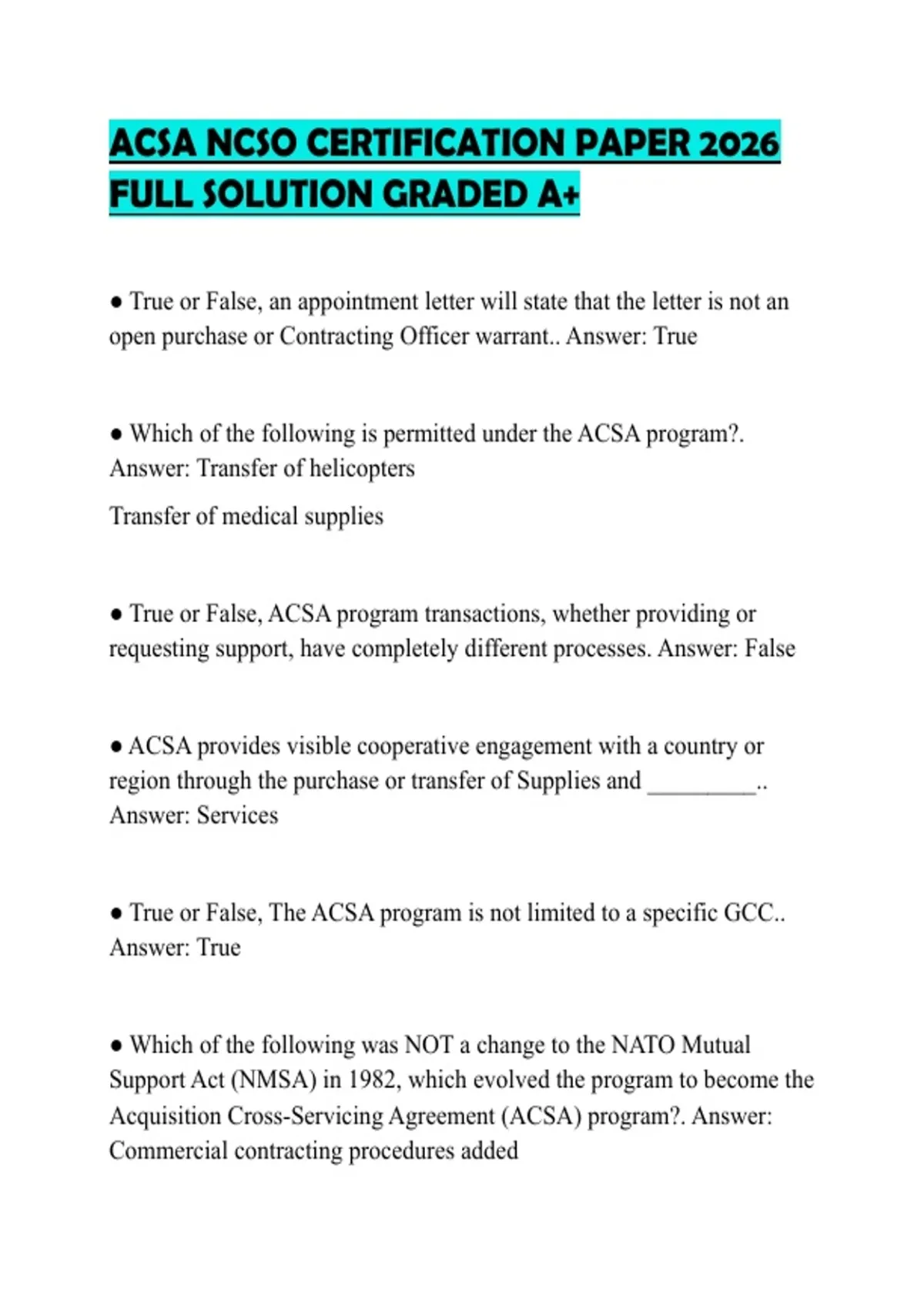 ACSA NCSO CERTIFICATION PAPER 2026 FULL SOLUTION GRADED A+

● True or False, an appointment letter will state that the letter is not an open purchase or Contracting Officer warrant.. Answer: True

● Which of the following is permitted under the ACSA program?. Answer: Transfer of helicopters

Transfer of medical supplies

● True or False, ACSA program transactions, whether providing or requesting support, have completely different processes. Answer: False

● ACSA provides visible cooperative engagement with a country or region through the purchase or transfer of Supplies and _________.. Answer: Services

● True or False, The ACSA program is not limited to a specific GCC.. Answer: True

● Which of the following was NOT a change to the NATO Mutual Support Act (NMSA) in 1982, which evolved the program to become the Acquisition Cross-Servicing Agreement (ACSA) program?. Answer: Commercial contracting procedures added